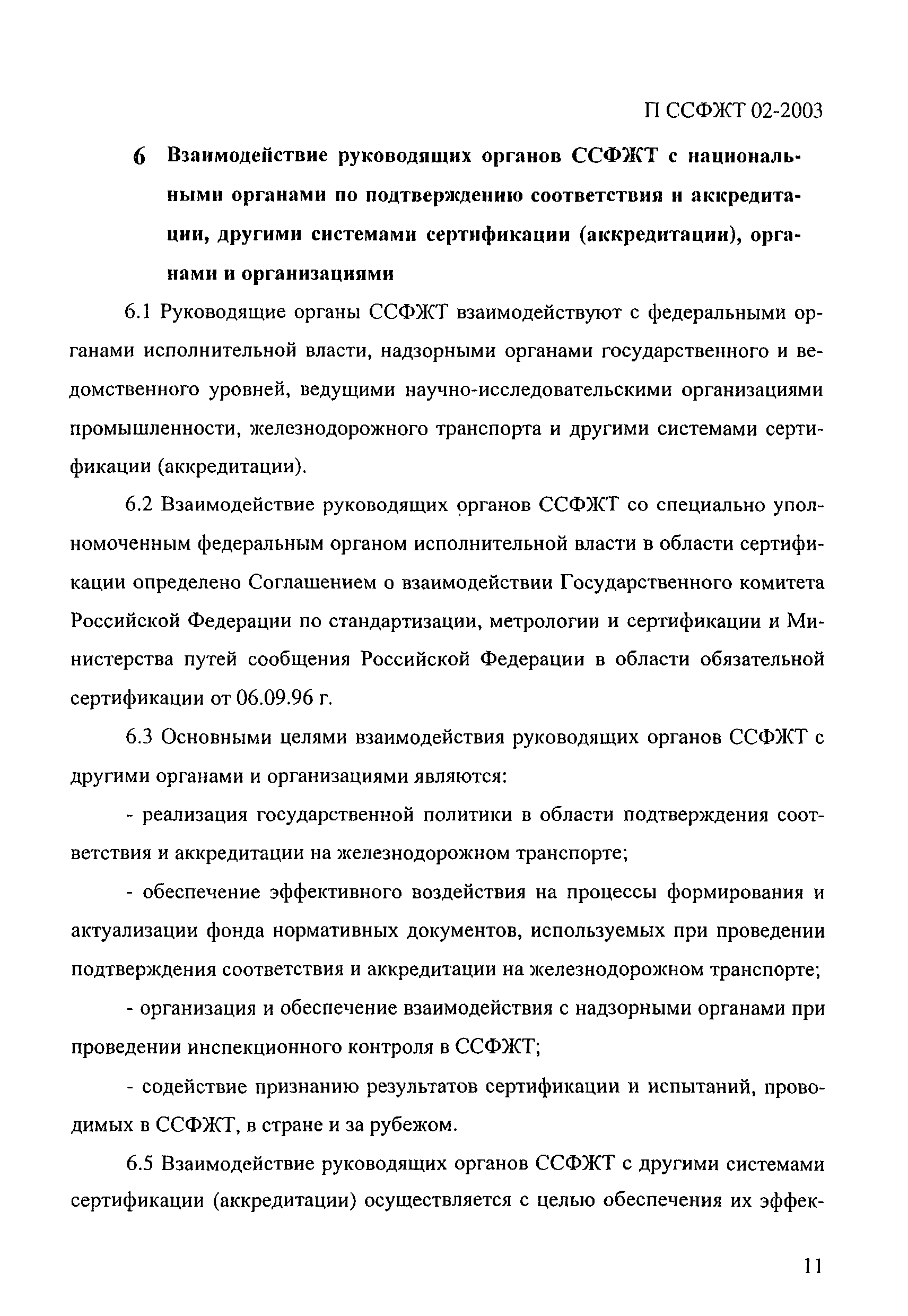 П ССФЖТ 02-2003

6 Взаимодействие руководящих органов ССФЖТ с национальными органами по подтверждению соответствия и аккредитации, другими системами сертификации (аккредитации), органами и организациями

6.1 Руководящие органы ССФЖТ взаимодействуют с федеральными органами исполнительной власти, надзорными органами государственного и ведомственного уровней, ведущими научно-исследовательскими организациями промышленности, железнодорожного транспорта и другими системами сертификации (аккредитации).

6.2 Взаимодействие руководящих органов ССФЖТ со специально уполномоченным федеральным органом исполнительной власти в области сертификации определено Соглашением о взаимодействии Государственного комитета Российской Федерации по стандартизации, метрологии и сертификации и Министерства путей сообщения Российской Федерации в области обязательной сертификации от 06.09.96 г.

6.3 Основными целями взаимодействия руководящих органов ССФЖТ с другими органами и организациями являются:

- реализация государственной политики в области подтверждения соответствия и аккредитации на железнодорожном транспорте;

- обеспечение эффективного воздействия на процессы формирования и актуализации фонда нормативных документов, используемых при проведении подтверждения соответствия и аккредитации на железнодорожном транспорте;

- организация и обеспечение взаимодействия с надзорными органами при проведении инспекционного контроля в ССФЖТ;

- содействие признанию результатов сертификации и испытаний, проводимых в ССФЖТ, в стране и за рубежом.

6.5 Взаимодействие руководящих органов ССФЖТ с другими системами сертификации (аккредитации) осуществляется с целью обеспечения их эффек-

11